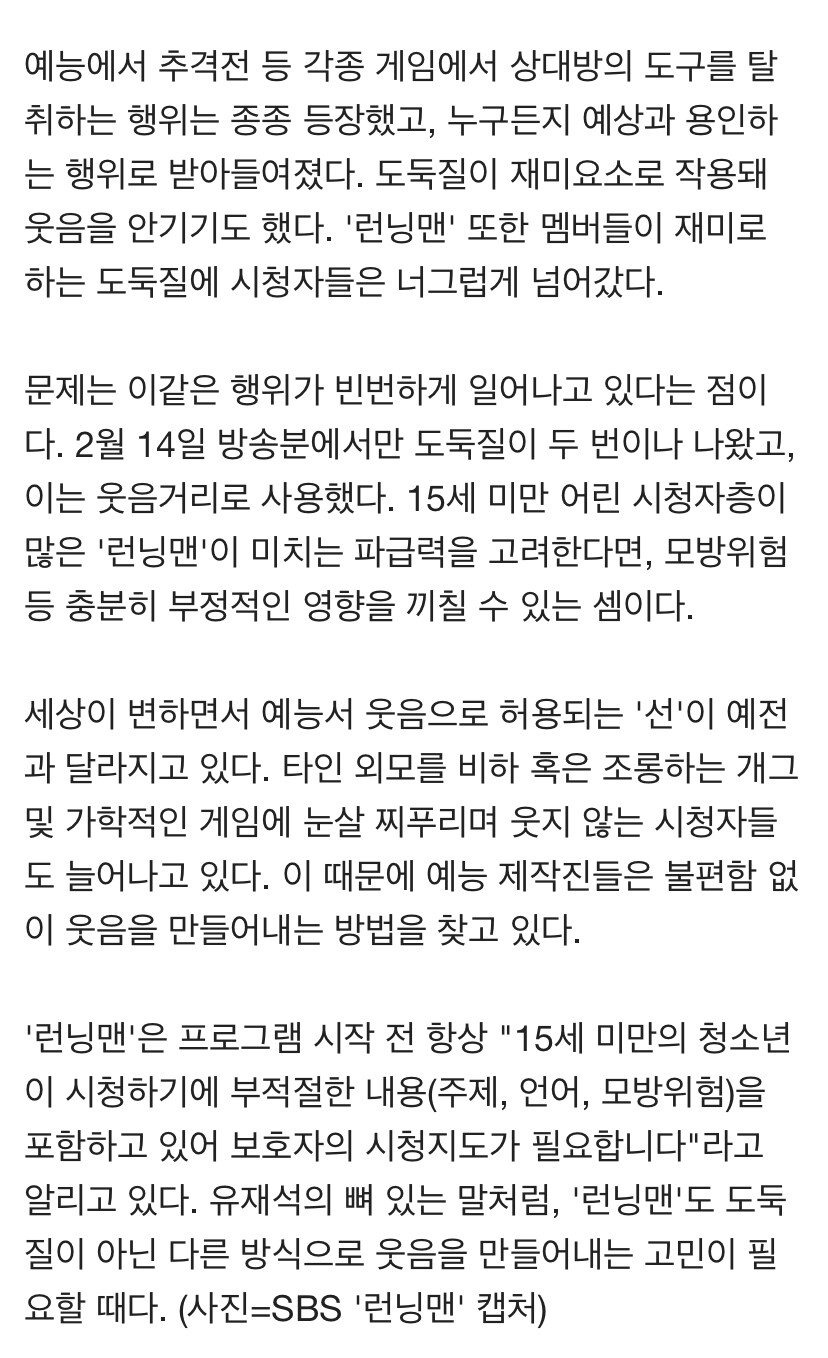 예능에서 추격전 등 각종 게임에서 상대방의 도구를 탈취하는 행위는 종종 등장했고, 누구든지 예상과 용인하는 행위로 받아들여졌다. 도둑질이 재미요소로 작용돼 웃음을 안기기도 했다. '런닝맨' 또한 멤버들이 재미로 하는 도둑질에 시청자들은 너그럽게 넘어갔다.

문제는 이같은 행위가 빈번하게 일어나고 있다는 점이다. 2월 14일 방송분에서만 도둑질이 두 번이나 나왔고, 이는 웃음거리로 사용했다. 15세 미만 어린 시청자층이 많은 '런닝맨'이 미치는 파급력을 고려한다면, 모방위험 등 충분히 부정적인 영향을 끼칠 수 있는 셈이다.

세상이 변하면서 예능서 웃음으로 허용되는 '선'이 예전과 달라지고 있다. 타인 외모를 비하 혹은 조롱하는 개그 및 가학적인 게임에 눈살 찌푸리며 웃지 않는 시청자들도 늘어나고 있다. 이 때문에 예능 제작진들은 불편함 없이 웃음을 만들어내는 방법을 찾고 있다.

'런닝맨'은 프로그램 시작 전 항상 "15세 미만의 청소년이 시청하기에 부적절한 내용(주제, 언어, 모방위험)을 포함하고 있어 보호자의 시청지도가 필요합니다"라고 알리고 있다. 유재석의 뼈 있는 말처럼, '런닝맨'도 도둑질이 아닌 다른 방식으로 웃음을 만들어내는 고민이 필요할 때다. (사진=SBS '런닝맨' 캡처)